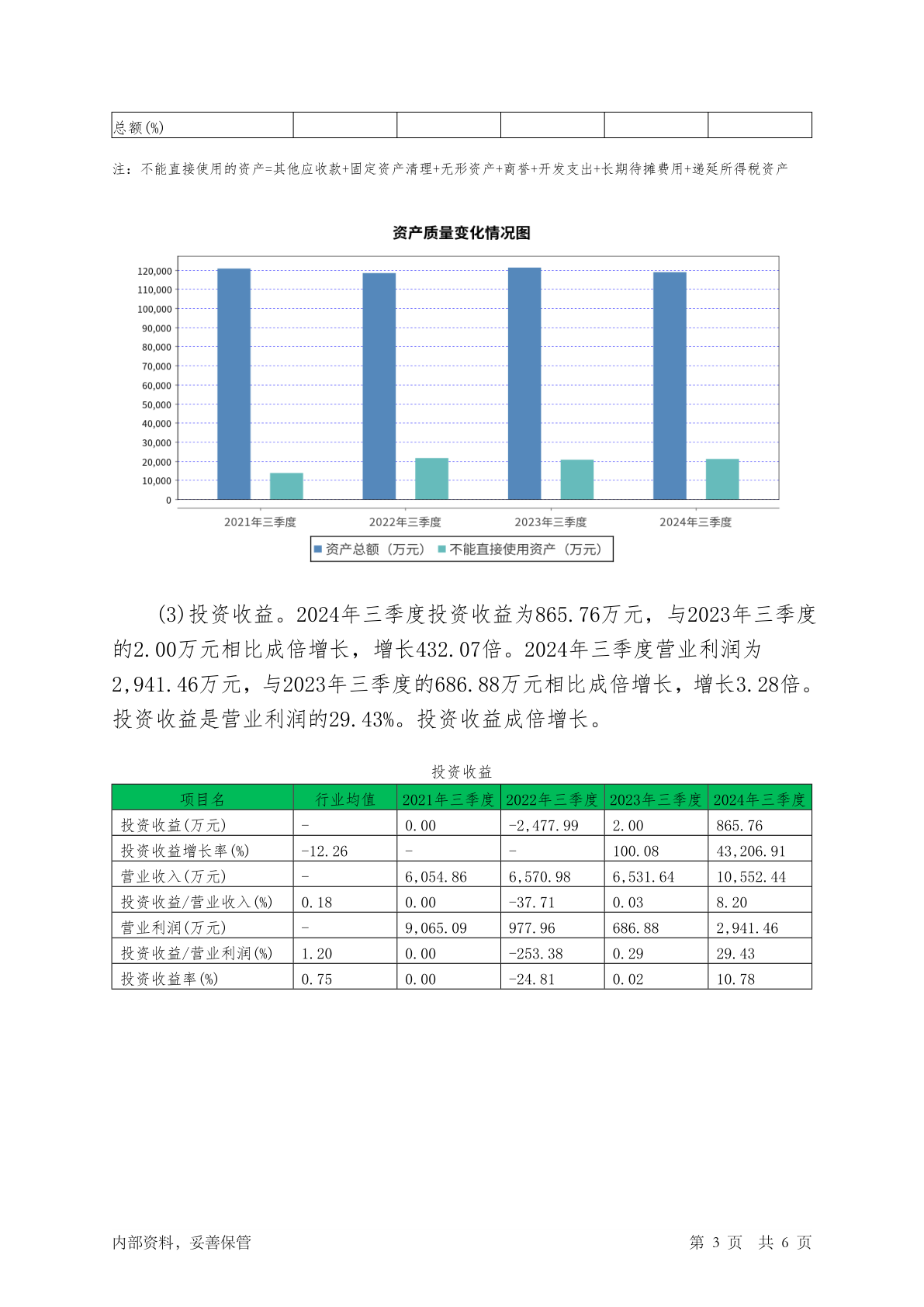 | 总额(%) | | | | | |
|---|---|---|---|---|---|

注：不能直接使用的资产=其他应收款+固定资产清理+无形资产+商誉+开发支出+长期待摊费用+递延所得税资产

资产质量变化情况图

120,000
110,000
100,000
90,000
80,000
70,000
60,000
50,000
40,000
30,000
20,000
10,000
0

2021年三季度 2022年三季度 2023年三季度 2024年三季度

资产总额（万元） 不能直接使用资产（万元）

(3)投资收益。2024年三季度投资收益为865.76万元，与2023年三季度的2.00万元相比成倍增长，增长432.07倍。2024年三季度营业利润为2,941.46万元，与2023年三季度的686.88万元相比成倍增长，增长3.28倍。投资收益是营业利润的29.43%。投资收益成倍增长。

投资收益

| 项目名 | 行业均值 | 2021年三季度 | 2022年三季度 | 2023年三季度 | 2024年三季度 |
|---|---|---|---|---|---|
| 投资收益(万元) | - | 0.00 | -2,477.99 | 2.00 | 865.76 |
| 投资收益增长率(%) | -12.26 | - | - | 100.08 | 43,206.91 |
| 营业收入(万元) | - | 6,054.86 | 6,570.98 | 6,531.64 | 10,552.44 |
| 投资收益/营业收入(%) | 0.18 | 0.00 | -37.71 | 0.03 | 8.20 |
| 营业利润(万元) | - | 9,065.09 | 977.96 | 686.88 | 2,941.46 |
| 投资收益/营业利润(%) | 1.20 | 0.00 | -253.38 | 0.29 | 29.43 |
| 投资收益率(%) | 0.75 | 0.00 | -24.81 | 0.02 | 10.78 |

内部资料，妥善保管

第 3 页 共 6 页